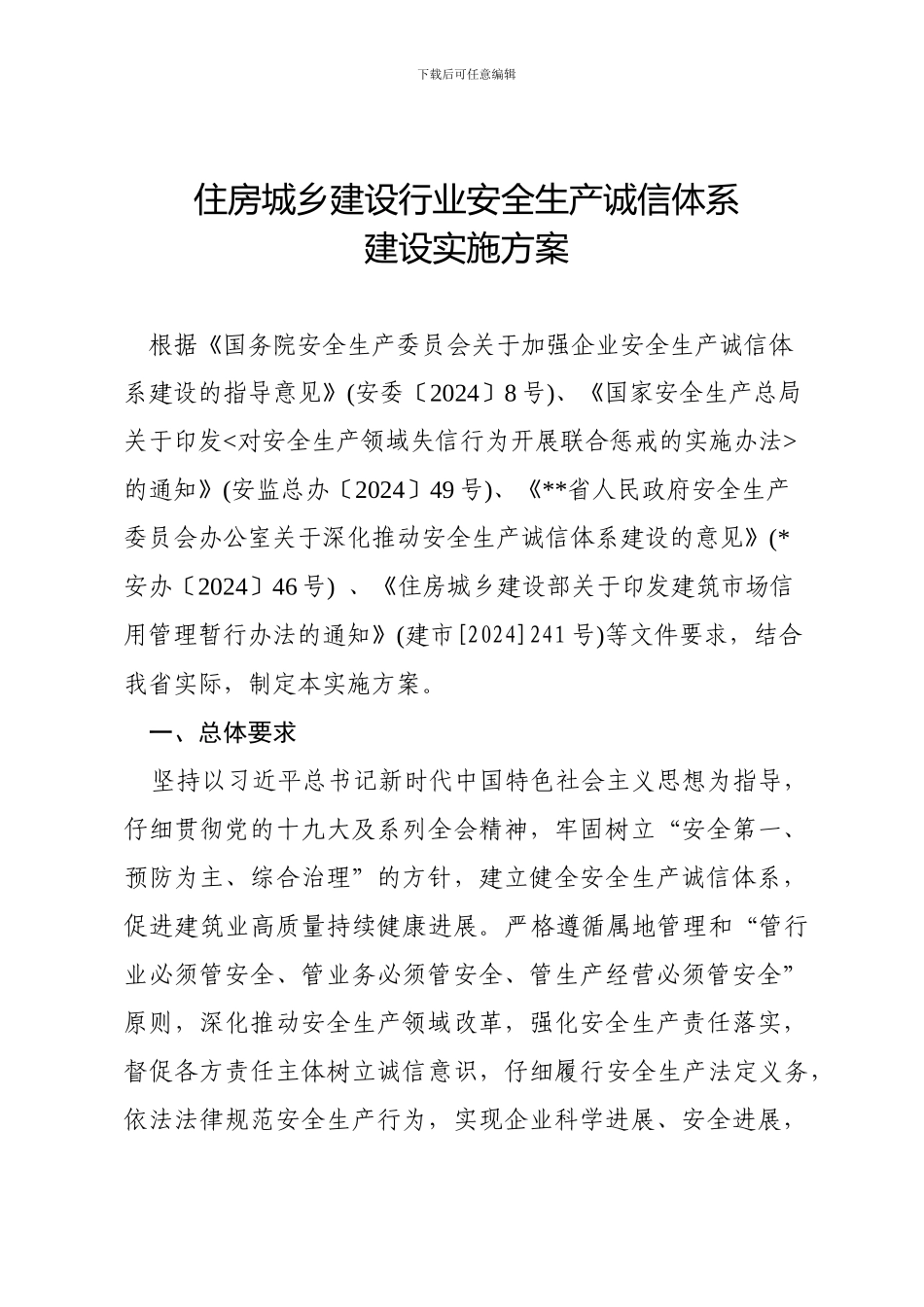 下载后可任意编辑

住房城乡建设行业安全生产诚信体系建设实施方案

根据《国务院安全生产委员会关于加强企业安全生产诚信体系建设的指导意见》(安委〔2024〕8 号)、《国家安全生产总局关于印发<对安全生产领域失信行为开展联合惩戒的实施办法>的通知》(安监总办〔2024〕49 号)、《**省人民政府安全生产委员会办公室关于深化推动安全生产诚信体系建设的意见》(*安办〔2024〕46 号) 、《住房城乡建设部关于印发建筑市场信用管理暂行办法的通知》(建市[2024]241 号)等文件要求，结合我省实际，制定本实施方案。

一、总体要求

坚持以习近平总书记新时代中国特色社会主义思想为指导，仔细贯彻党的十九大及系列全会精神，牢固树立“安全第一、预防为主、综合治理”的方针，建立健全安全生产诚信体系，促进建筑业高质量持续健康进展。严格遵循属地管理和“管行业必须管安全、管业务必须管安全、管生产经营必须管安全”原则，深化推动安全生产领域改革，强化安全生产责任落实，督促各方责任主体树立诚信意识，仔细履行安全生产法定义务，依法法律规范安全生产行为，实现企业科学进展、安全进展，